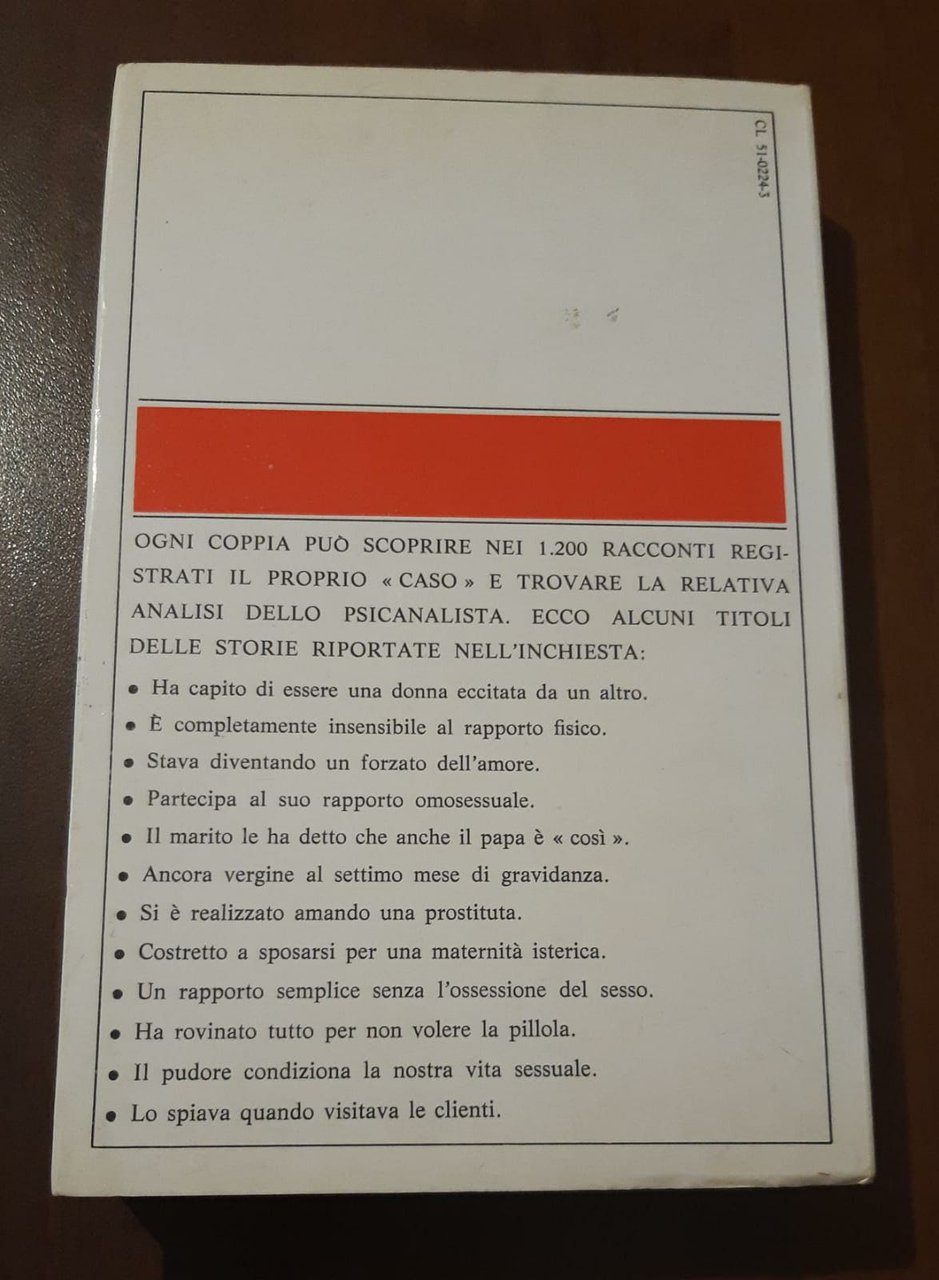 CL 51-0224-3

OGNI COPPIA PUÒ SCOPRIRE NEI 1.200 RACCONTI REGISTRATI IL PROPRIO « CASO » E TROVARE LA RELATIVA ANALISI DELLO PSICANALISTA. ECCO ALCUNI TITOLI DELLE STORIE RIPORTATE NELL'INCHIESTA:

• Ha capito di essere una donna eccitata da un altro.
• È completamente insensibile al rapporto fisico.
• Stava diventando un forzato dell'amore.
• Partecipa al suo rapporto omosessuale.
• Il marito le ha detto che anche il papa è « così ».
• Ancora vergine al settimo mese di gravidanza.
• Si è realizzato amando una prostituta.
• Costretto a sposarsi per una maternità isterica.
• Un rapporto semplice senza l'ossessione del sesso.
• Ha rovinato tutto per non volere la pillola.
• Il pudore condiziona la nostra vita sessuale.
• Lo spiava quando visitava le clienti.